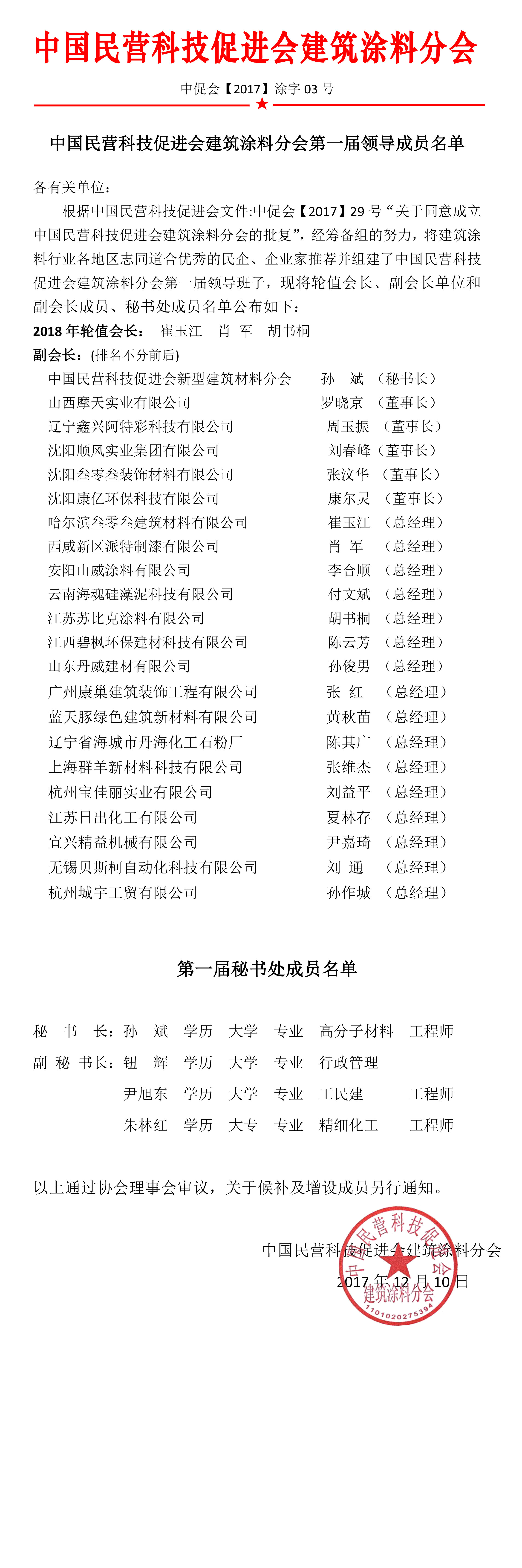 中国民营科技促进会建筑涂料分会

中促会【2017】涂字 03 号

中国民营科技促进会建筑涂料分会第一届领导成员名单

各有关单位：

根据中国民营科技促进会文件:中促会【2017】29 号“关于同意成立中国民营科技促进会建筑涂料分会的批复”，经筹备组的努力，将建筑涂料行业各地区志同道合优秀的民企、企业家推荐并组建了中国民营科技促进会建筑涂料分会第一届领导班子，现将轮值会长、副会长单位和副会长成员、秘书处成员名单公布如下：

2018 年轮值会长： 崔玉江 肖 军 胡书桐

副会长：(排名不分前后)

中国民营科技促进会新型建筑材料分会 孙 斌 （秘书长）
山西摩天实业有限公司 罗晓京 （董事长）
辽宁鑫兴阿特彩科技有限公司 周玉振 （董事长）
沈阳顺风实业集团有限公司 刘春峰（董事长）
沈阳叁零叁装饰材料有限公司 张汶华 （董事长）
沈阳康亿环保科技有限公司 康尔灵 （董事长）
哈尔滨叁零叁建筑材料有限公司 崔玉江 （总经理）
西咸新区派特制漆有限公司 肖 军 （总经理）
安阳山威涂料有限公司 李合顺 （总经理）
云南海魂硅藻泥科技有限公司 付文斌 （总经理）
江苏苏比克涂料有限公司 胡书桐 （总经理）
江西碧枫环保建材科技有限公司 陈云芳 （总经理）
山东丹威建材有限公司 孙俊男 （总经理）
广州康巢建筑装饰工程有限公司 张 红 （总经理）
蓝天豚绿色建筑新材料有限公司 黄秋苗 （总经理）
辽宁省海城市丹海化工石粉厂 陈其广 （总经理）
上海群羊新材料科技有限公司 张维杰 （总经理）
杭州宝佳丽实业有限公司 刘益平 （总经理）
江苏日出化工有限公司 夏林存 （总经理）
宜兴精益机械有限公司 尹嘉琦 （总经理）
无锡贝斯柯自动化科技有限公司 刘 通 （总经理）
杭州城宇工贸有限公司 孙作城 （总经理）

第一届秘书处成员名单

秘 书 长：孙 斌 学历 大学 专业 高分子材料 工程师
副 秘 书长：钮 辉 学历 大学 专业 行政管理
尹旭东 学历 大学 专业 工民建 工程师
朱林红 学历 大专 专业 精细化工 工程师

以上通过协会理事会审议，关于候补及增设成员另行通知。

中国民营科技促进会建筑涂料分会
2017 年 12 月 10 日

中国民营科技促进会 建筑涂料分会 1101020275394